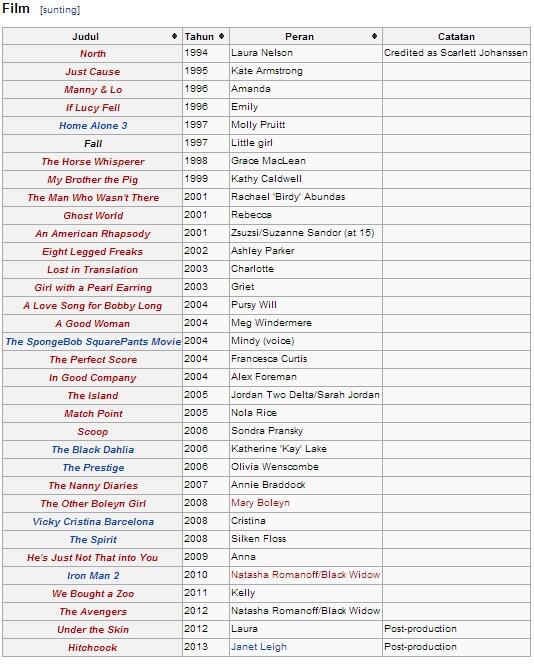 Film [sunting]

| Judul | Tahun | Peran | Catatan |
|---|---|---|---|
| North | 1994 | Laura Nelson | Credited as Scarlett Johanssen |
| Just Cause | 1995 | Kate Armstrong | |
| Manny & Lo | 1996 | Amanda | |
| If Lucy Fell | 1996 | Emily | |
| Home Alone 3 | 1997 | Molly Pruitt | |
| Fall | 1997 | Little girl | |
| The Horse Whisperer | 1998 | Grace MacLean | |
| My Brother the Pig | 1999 | Kathy Caldwell | |
| The Man Who Wasn't There | 2001 | Rachael 'Birdy' Abundas | |
| Ghost World | 2001 | Rebecca | |
| An American Rhapsody | 2001 | Zsuzsi/Suzanne Sandor (at 15) | |
| Eight Legged Freaks | 2002 | Ashley Parker | |
| Lost in Translation | 2003 | Charlotte | |
| Girl with a Pearl Earring | 2003 | Griet | |
| A Love Song for Bobby Long | 2004 | Pursy Will | |
| A Good Woman | 2004 | Meg Windermere | |
| The SpongeBob SquarePants Movie | 2004 | Mindy (voice) | |
| The Perfect Score | 2004 | Francesca Curtis | |
| In Good Company | 2004 | Alex Foreman | |
| The Island | 2005 | Jordan Two Delta/Sarah Jordan | |
| Match Point | 2005 | Nola Rice | |
| Scoop | 2006 | Sondra Pransky | |
| The Black Dahlia | 2006 | Katherine 'Kay' Lake | |
| The Prestige | 2006 | Olivia Wenscombe | |
| The Nanny Diaries | 2007 | Annie Braddock | |
| The Other Boleyn Girl | 2008 | Mary Boleyn | |
| Vicky Cristina Barcelona | 2008 | Cristina | |
| The Spirit | 2008 | Silken Floss | |
| He's Just Not That into You | 2009 | Anna | |
| Iron Man 2 | 2010 | Natasha Romanoff/Black Widow | |
| We Bought a Zoo | 2011 | Kelly | |
| The Avengers | 2012 | Natasha Romanoff/Black Widow | |
| Under the Skin | 2012 | Laura | Post-production |
| Hitchcock | 2013 | Janet Leigh | Post-production |